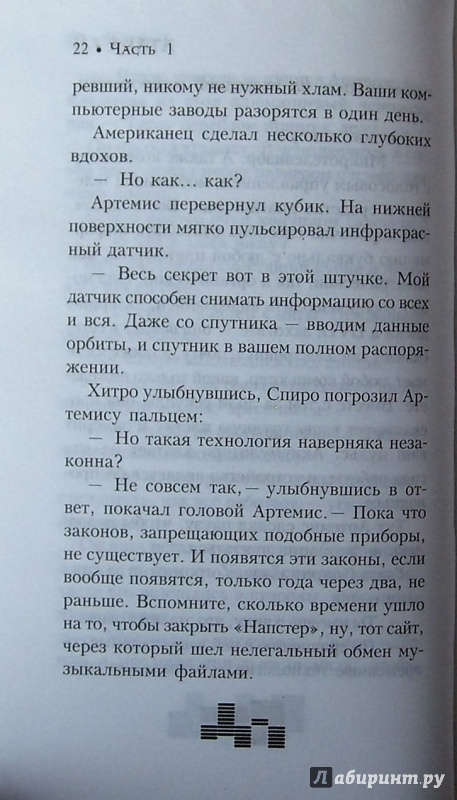 22 • Часть 1

ревший, никому не нужный хлам. Ваши компьютерные заводы разорятся в один день.

Американец сделал несколько глубоких вдохов.

— Но как... как?

Артемис перевернул кубик. На нижней поверхности мягко пульсировал инфракрасный датчик.

— Весь секрет вот в этой штучке. Мой датчик способен снимать информацию со всех и вся. Даже со спутника — вводим данные орбиты, и спутник в вашем полном распоряжении.

Хитро улыбнувшись, Спиро погрозил Артемису пальцем:

— Но такая технология наверняка незаконна?

— Не совсем так, — улыбнувшись в ответ, покачал головой Артемис. — Пока что законов, запрещающих подобные приборы, не существует. И появятся эти законы, если вообще появятся, только года через два, не раньше. Вспомните, сколько времени ушло на то, чтобы закрыть «Напстер», ну, тот сайт, через который шел нелегальный обмен музыкальными файлами.

Лабиринт.ру